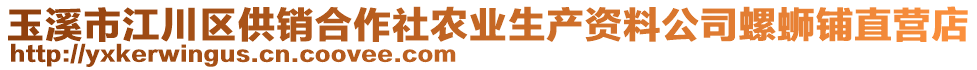 玉溪市江川区供销合作社农业生产资料公司螺蛳铺直营店
http://yxkerwingus.cn.coovee.com